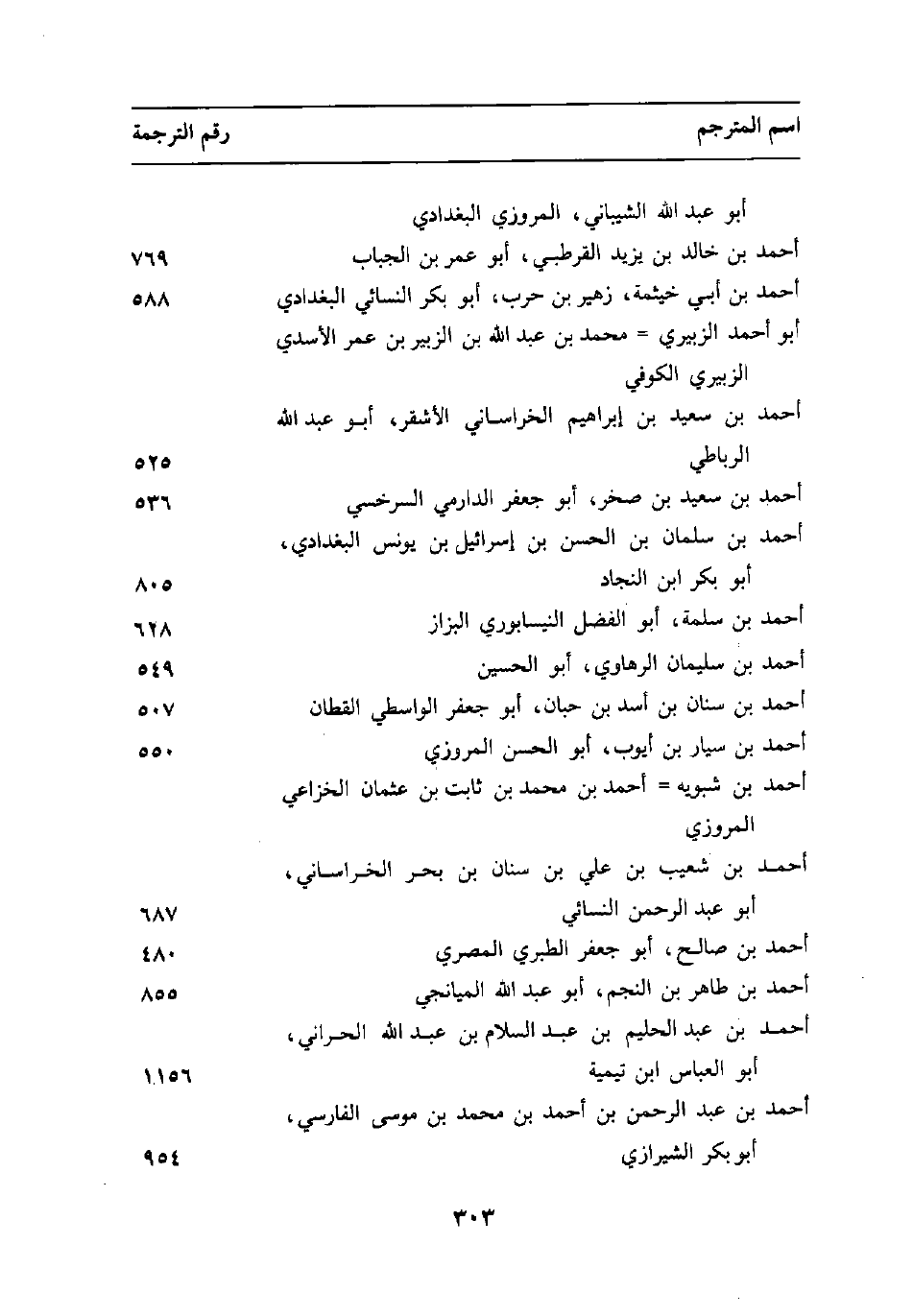 | اسم المترجم | رقم الترجمة |
|---|---|
| أبو عبد الله الشيباني، المروزي البغدادي | |
| أحمد بن خالد بن يزيد القرطبي، أبو عمر بن الجباب | ٧٦٩ |
| أحمد بن أبي خيثمة، زهير بن حرب، أبو بكر النسائي البغدادي | ٥٨٨ |
| أبو أحمد الزبيري = محمد بن عبد الله بن الزبير بن عمر الأسدي الزبيري الكوفي | |
| أحمد بن سعيد بن إبراهيم الخراساني الأشقر، أبو عبد الله الرباطي | ٥٢٥ |
| أحمد بن سعيد بن صخر، أبو جعفر الدارمي السرخسي | ٥٣٦ |
| أحمد بن سلمان بن الحسن بن إسرائيل بن يونس البغدادي، أبو بكر ابن النجاد | ٨٠٥ |
| أحمد بن سلمة، أبو الفضل النيسابوري البزاز | ٦٢٨ |
| أحمد بن سليمان الرهاوي، أبو الحسين | ٥٤٩ |
| أحمد بن سنان بن أسد بن حبان، أبو جعفر الواسطي القطان | ٥٠٧ |
| أحمد بن سيار بن أيوب، أبو الحسن المروزي | ٥٥٠ |
| أحمد بن شبويه = أحمد بن محمد بن ثابت بن عثمان الخزاعي المروزي | |
| أحمد بن شعيب بن علي بن سنان بن بحر الخراساني، أبو عبد الرحمن النسائي | ٦٨٧ |
| أحمد بن صالح، أبو جعفر الطبري المصري | ٤٨٠ |
| أحمد بن طاهر بن النجم، أبو عبد الله الميانجي | ٨٥٥ |
| أحمد بن عبد الحليم بن عبد السلام بن عبد الله الحراني، أبو العباس ابن تيمية | ١١٥٦ |
| أحمد بن عبد الرحمن بن أحمد بن محمد بن موسى الفارسي، أبو بكر الشيرازي | ٩٥٤ |

٣٠٣